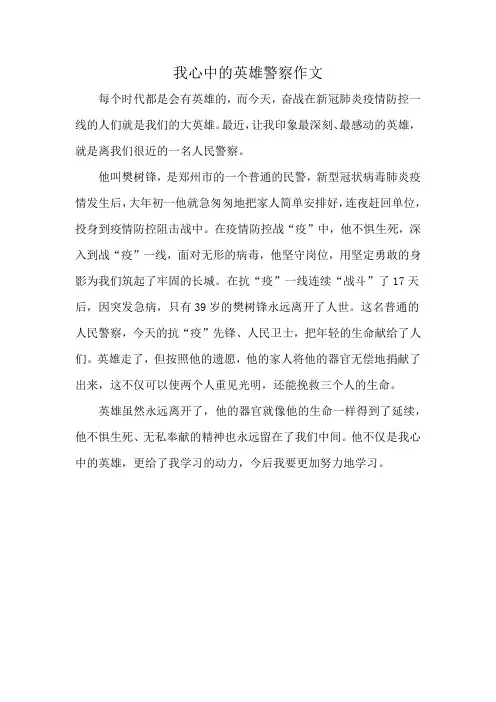 我心中的英雄警察作文

每个时代都是会有英雄的，而今天，奋战在新冠肺炎疫情防控一线的人们就是我们的大英雄。最近，让我印象最深刻、最感动的英雄，就是离我们很近的一名人民警察。

他叫樊树锋，是郑州市的一个普通的民警，新型冠状病毒肺炎疫情发生后，大年初一他就急匆匆地把家人简单安排好，连夜赶回单位，投身到疫情防控阻击战中。在疫情防控战“疫”中，他不惧生死，深入到战“疫”一线，面对无形的病毒，他坚守岗位，用坚定勇敢的身影为我们筑起了牢固的长城。在抗“疫”一线连续“战斗”了17天后，因突发急病，只有39岁的樊树锋永远离开了人世。这名普通的人民警察，今天的抗“疫”先锋、人民卫士，把年轻的生命献给了人们。英雄走了，但按照他的遗愿，他的家人将他的器官无偿地捐献了出来，这不仅可以使两个人重见光明，还能挽救三个人的生命。

英雄虽然永远离开了，他的器官就像他的生命一样得到了延续，他不惧生死、无私奉献的精神也永远留在了我们中间。他不仅是我心中的英雄，更给了我学习的动力，今后我要更加努力地学习。